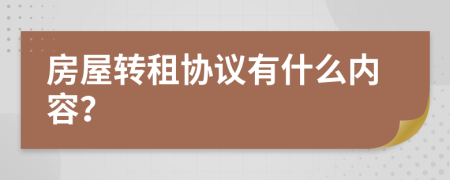 房屋转租协议有什么内容?